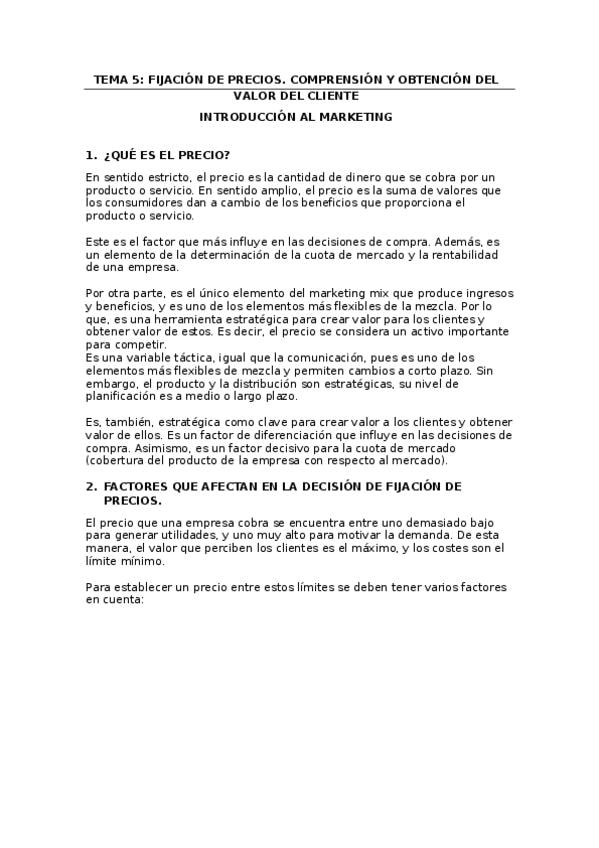 TEMA 5: FIJACIÓN DE PRECIOS. COMPRENSIÓN Y OBTENCIÓN DEL VALOR DEL CLIENTE

INTRODUCCIÓN AL MARKETING

1. ¿QUÉ ES EL PRECIO?

En sentido estricto, el precio es la cantidad de dinero que se cobra por un producto o servicio. En sentido amplio, el precio es la suma de valores que los consumidores dan a cambio de los beneficios que proporciona el producto o servicio.

Este es el factor que más influye en las decisiones de compra. Además, es un elemento de la determinación de la cuota de mercado y la rentabilidad de una empresa.

Por otra parte, es el único elemento del marketing mix que produce ingresos y beneficios, y es uno de los elementos más flexibles de la mezcla. Por lo que, es una herramienta estratégica para crear valor para los clientes y obtener valor de estos. Es decir, el precio se considera un activo importante para competir.
Es una variable táctica, igual que la comunicación, pues es uno de los elementos más flexibles de mezcla y permiten cambios a corto plazo. Sin embargo, el producto y la distribución son estratégicas, su nivel de planificación es a medio o largo plazo.

Es, también, estratégica como clave para crear valor a los clientes y obtener valor de ellos. Es un factor de diferenciación que influye en las decisiones de compra. Asimismo, es un factor decisivo para la cuota de mercado (cobertura del producto de la empresa con respecto al mercado).

2. FACTORES QUE AFECTAN EN LA DECISIÓN DE FIJACIÓN DE PRECIOS.

El precio que una empresa cobra se encuentra entre uno demasiado bajo para generar utilidades, y uno muy alto para motivar la demanda. De esta manera, el valor que perciben los clientes es el máximo, y los costes son el límite mínimo.

Para establecer un precio entre estos límites se deben tener varios factores en cuenta: